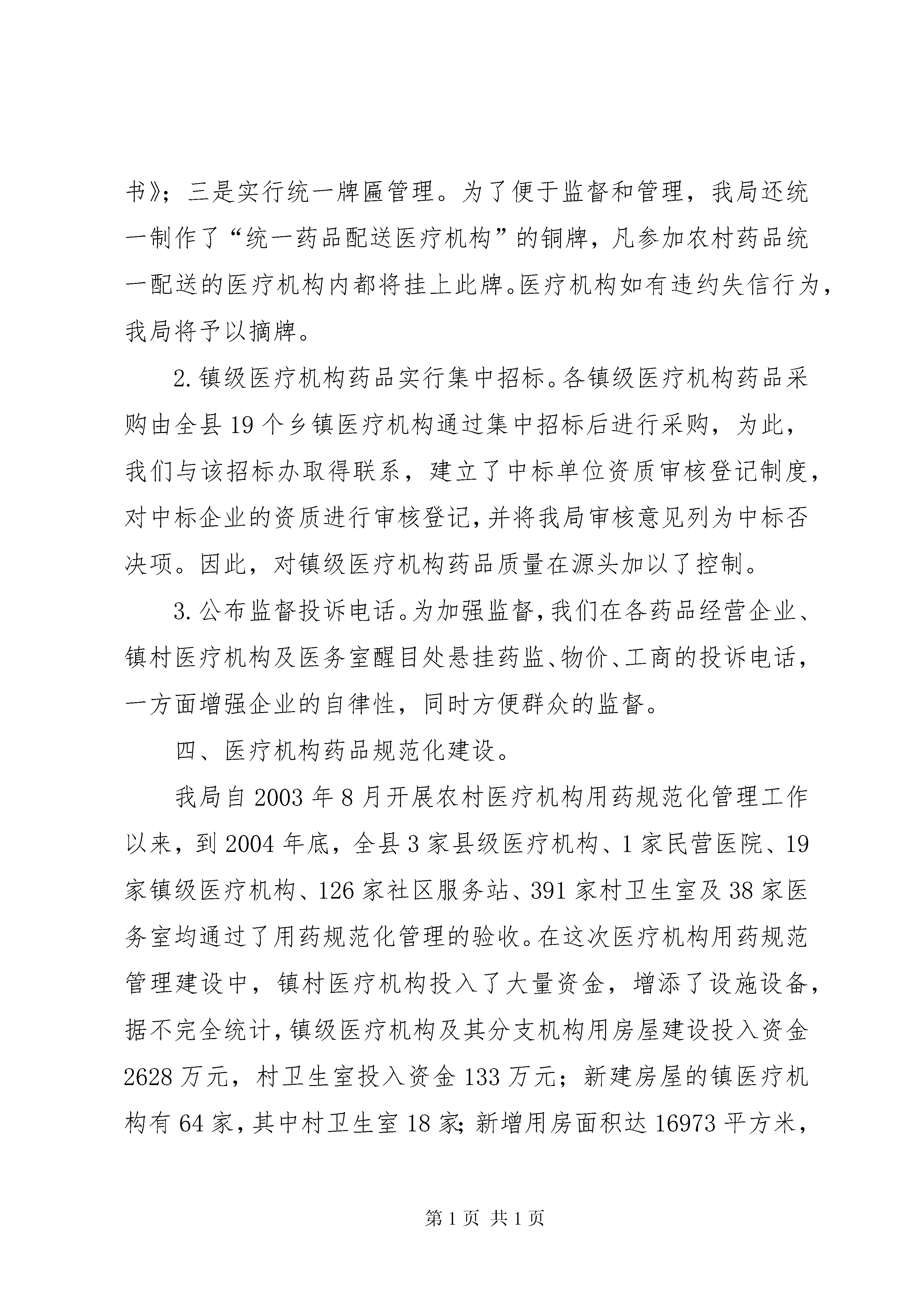 书》；三是实行统一牌匾管理。为了便于监督和管理，我局还统一制作了“统一药品配送医疗机构”的铜牌，凡参加农村药品统一配送的医疗机构内都将挂上此牌。医疗机构如有违约失信行为，我局将予以摘牌。

2.镇级医疗机构药品实行集中招标。各镇级医疗机构药品采购由全县19个乡镇医疗机构通过集中招标后进行采购，为此，我们与该招标办取得联系，建立了中标单位资质审核登记制度，对中标企业的资质进行审核登记，并将我局审核意见列为中标否决项。因此，对镇级医疗机构药品质量在源头加以了控制。

3.公布监督投诉电话。为加强监督，我们在各药品经营企业、镇村医疗机构及医务室醒目处悬挂药监、物价、工商的投诉电话，一方面增强企业的自律性，同时方便群众的监督。

四、医疗机构药品规范化建设。

我局自2003年8月开展农村医疗机构用药规范化管理工作以来，到2004年底，全县3家县级医疗机构、1家民营医院、19家镇级医疗机构、126家社区服务站、391家村卫生室及38家医务室均通过了用药规范化管理的验收。在这次医疗机构用药规范管理建设中，镇村医疗机构投入了大量资金，增添了设施设备，据不完全统计，镇级医疗机构及其分支机构用房屋建设投入资金2628万元，村卫生室投入资金133万元；新建房屋的镇医疗机构有64家，其中村卫生室18家；新增用房面积达16973平方米，

第1页 共1页